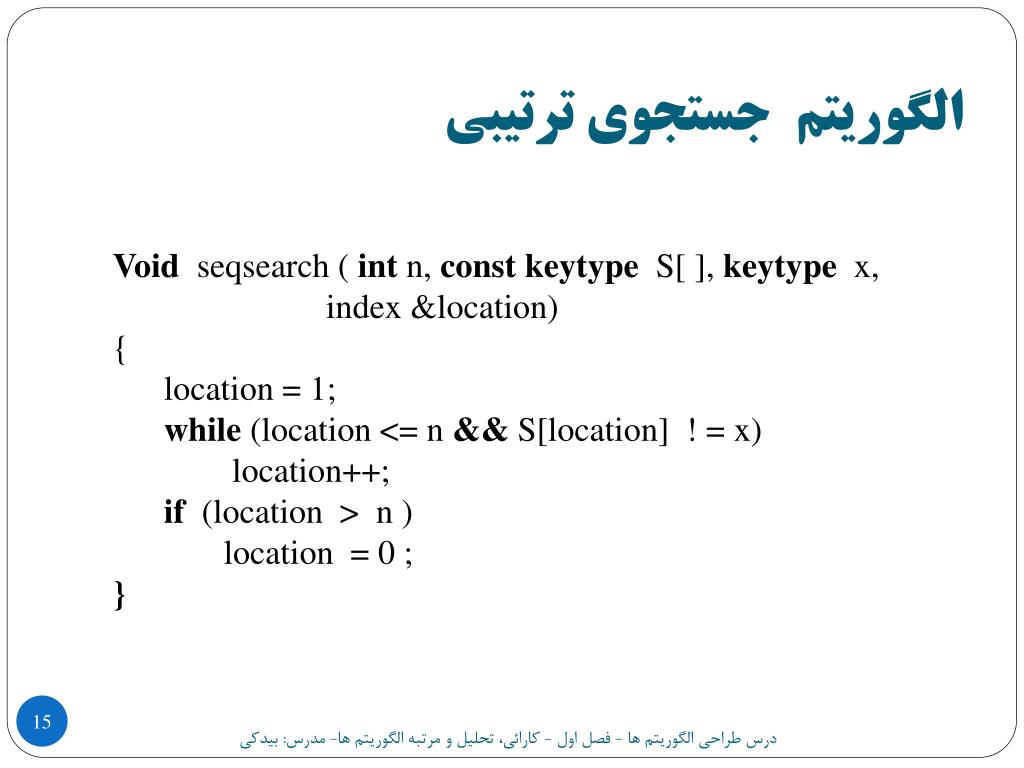 الگوریتم جستجوی ترتیبی

Void seqsearch ( int n, const keytype S[ ], keytype x,
index &location)
{
location = 1;
while (location <= n && S[location] ! = x)
location++;
if (location > n )
location = 0 ;
}

15

درس طراحی الگوریتم ها - فصل اول - کارائی، تحلیل و مرتبه الگوریتم ها- مدرس: بیدکی